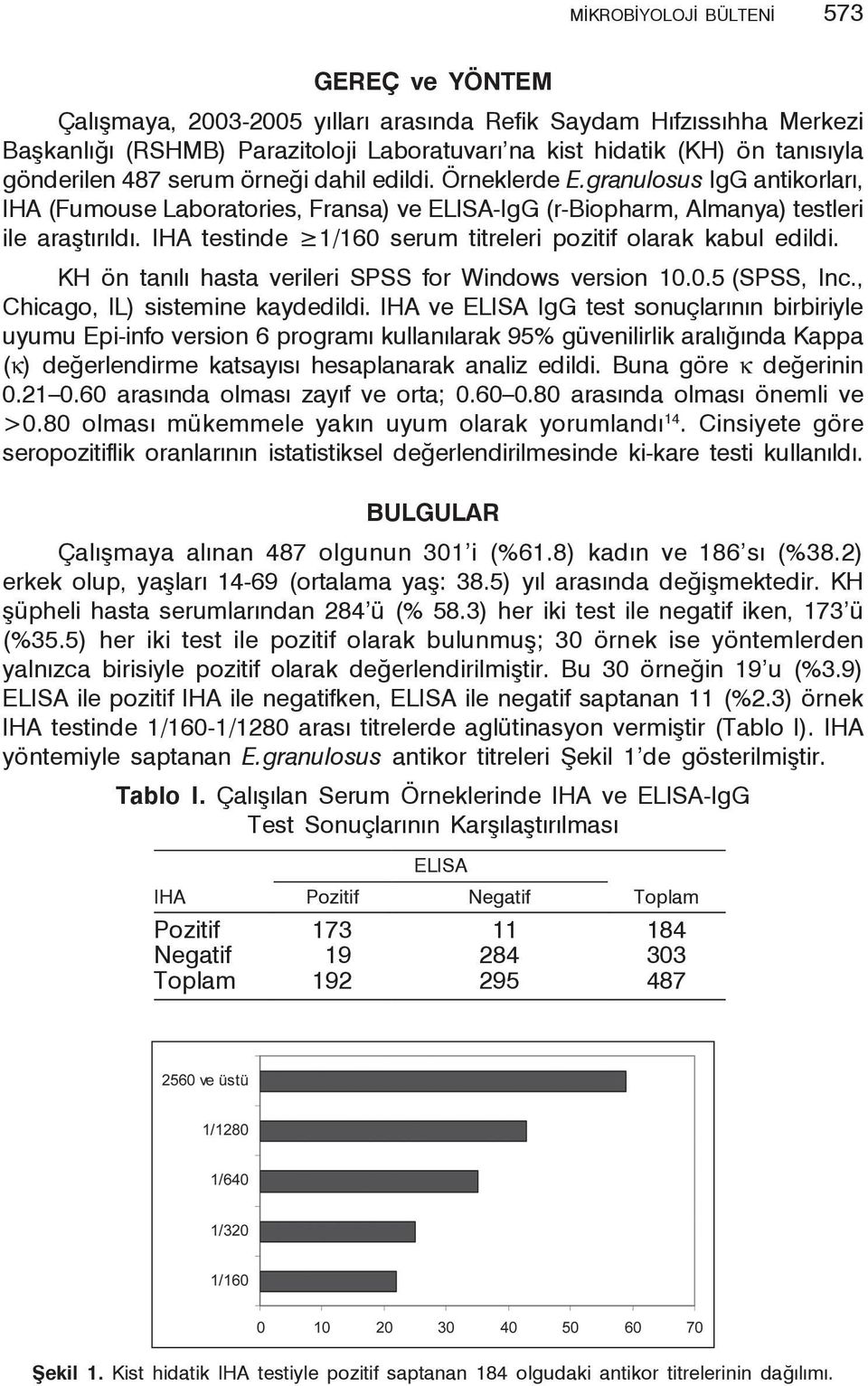 MİKROBİYOLOJİ BÜLTENİ 573

GEREÇ ve YÖNTEM

Çalışmaya, 2003-2005 yılları arasında Refik Saydam Hıfzıssıhha Merkezi Başkanlığı (RSHMB) Parazitoloji Laboratuvarı'na kist hidatik (KH) ön tanısıyla gönderilen 487 serum örneği dahil edildi. Örneklerde E.granulosus IgG antikorları, IHA (Fumouse Laboratories, Fransa) ve ELISA-IgG (r-Biopharm, Almanya) testleri ile araştırıldı. IHA testinde $\geq$1/160 serum titreleri pozitif olarak kabul edildi.

KH ön tanılı hasta verileri SPSS for Windows version 10.0.5 (SPSS, Inc., Chicago, IL) sistemine kaydedildi. IHA ve ELISA IgG test sonuçlarının birbiriyle uyumu Epi-info version 6 programı kullanılarak 95% güvenilirlik aralığında Kappa ($\kappa$) değerlendirme katsayısı hesaplanarak analiz edildi. Buna göre $\kappa$ değerinin 0.21–0.60 arasında olması zayıf ve orta; 0.60–0.80 arasında olması önemli ve >0.80 olması mükemmele yakın uyum olarak yorumlandı$^{14}$. Cinsiyete göre seropozitiflik oranlarının istatistiksel değerlendirilmesinde ki-kare testi kullanıldı.

BULGULAR

Çalışmaya alınan 487 olgunun 301'i (%61.8) kadın ve 186'sı (%38.2) erkek olup, yaşları 14-69 (ortalama yaş: 38.5) yıl arasında değişmektedir. KH şüpheli hasta serumlarından 284'ü (% 58.3) her iki test ile negatif iken, 173'ü (%35.5) her iki test ile pozitif olarak bulunmuş; 30 örnek ise yöntemlerden yalnızca birisiyle pozitif olarak değerlendirilmiştir. Bu 30 örneğin 19'u (%3.9) ELISA ile pozitif IHA ile negatifken, ELISA ile negatif saptanan 11 (%2.3) örnek IHA testinde 1/160-1/1280 arası titrelerde aglütinasyon vermiştir (Tablo I). IHA yöntemiyle saptanan E.granulosus antikor titreleri Şekil 1'de gösterilmiştir.

Tablo I. Çalışılan Serum Örneklerinde IHA ve ELISA-IgG Test Sonuçlarının Karşılaştırılması

| | ELISA | | |
|---|---|---|---|
| IHA | Pozitif | Negatif | Toplam |
| Pozitif | 173 | 11 | 184 |
| Negatif | 19 | 284 | 303 |
| Toplam | 192 | 295 | 487 |

2560 ve üstü
1/1280
1/640
1/320
1/160
0 10 20 30 40 50 60 70

Şekil 1. Kist hidatik IHA testiyle pozitif saptanan 184 olgudaki antikor titrelerinin dağılımı.